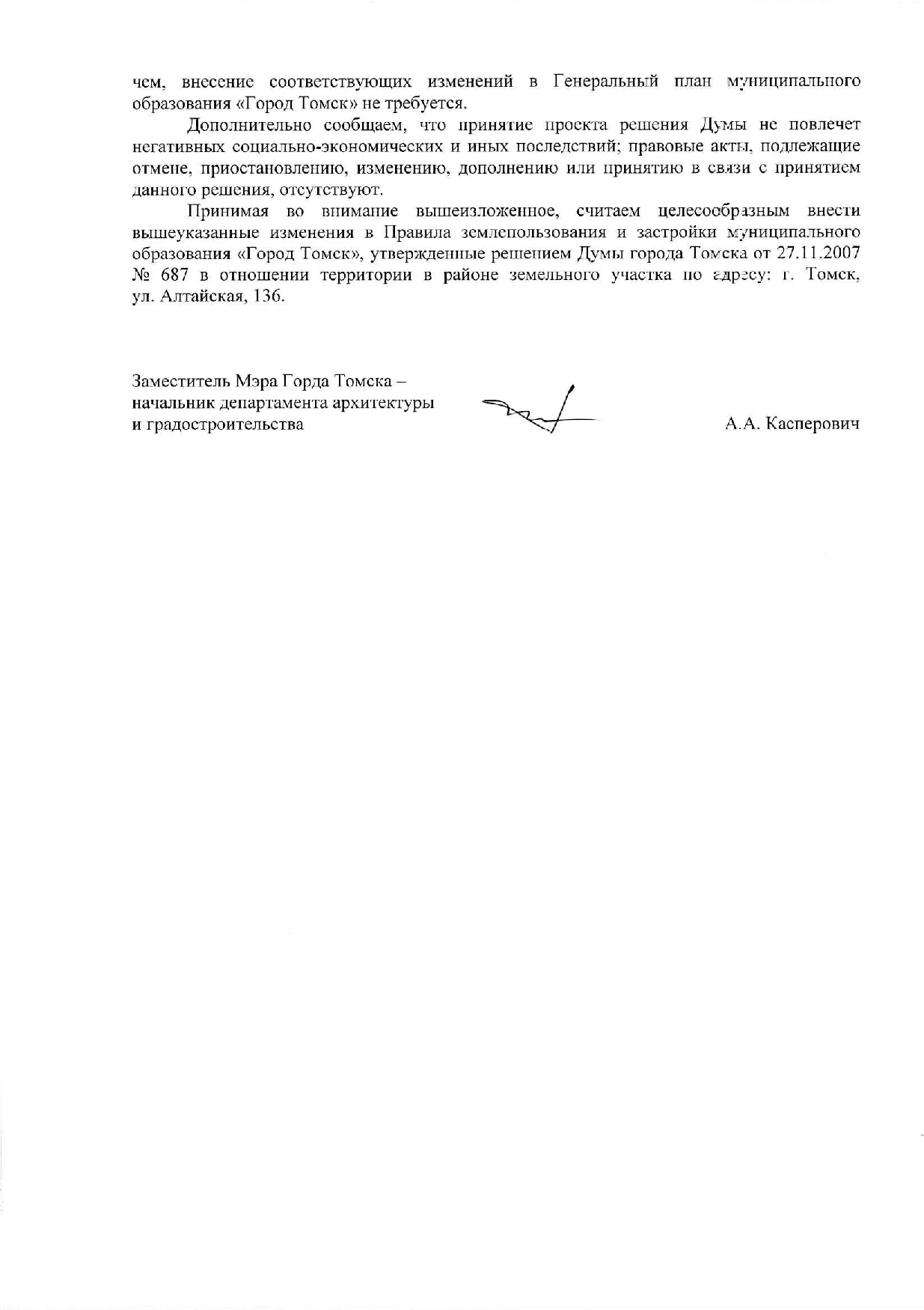 чем, внесение соответствующих изменений в Генеральный план муниципального образования «Город Томск» не требуется.

Дополнительно сообщаем, что принятие проекта решения Думы не повлечет негативных социально-экономических и иных последствий; правовые акты, подлежащие отмене, приостановлению, изменению, дополнению или принятию в связи с принятием данного решения, отсутствуют.

Принимая во внимание вышеизложенное, считаем целесообразным внести вышеуказанные изменения в Правила землепользования и застройки муниципального образования «Город Томск», утвержденные решением Думы города Томска от 27.11.2007 № 687 в отношении территории в районе земельного участка по адресу: г. Томск, ул. Алтайская, 136.

Заместитель Мэра Горда Томска – начальник департамента архитектуры и градостроительства

А.А. Касперович